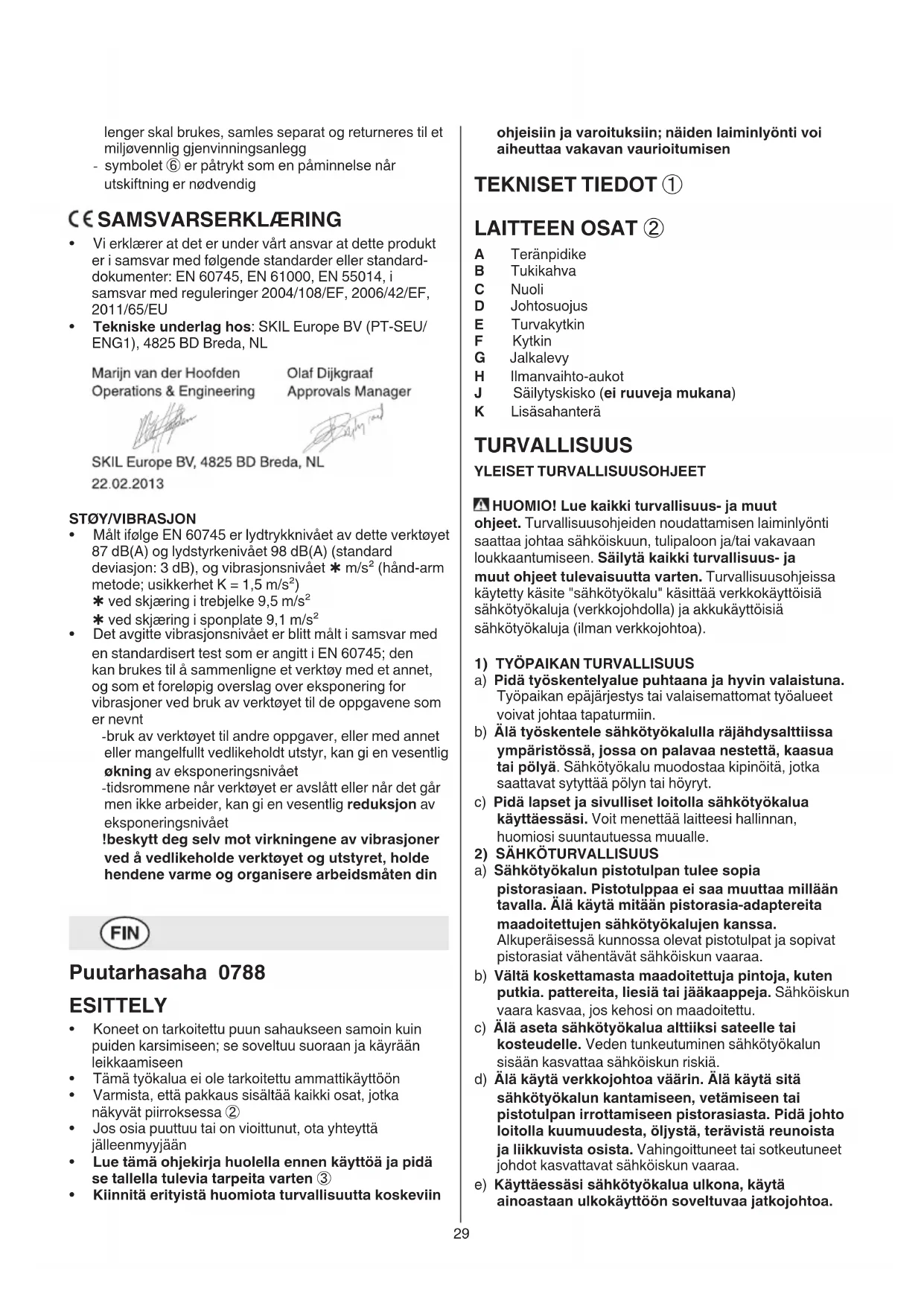 lenger skal brukes, samles separat og returneres til et miljøvennlig gjenvinningsanlegg
- symbolet ⑥ er påtrykt som en påminnelse når utskiftning er nødvendig

CE SAMSVARSERKLÆRING

• Vi erklærer at det er under vårt ansvar at dette produkt er i samsvar med følgende standarder eller standard-dokumenter: EN 60745, EN 61000, EN 55014, i samsvar med reguleringer 2004/108/EF, 2006/42/EF, 2011/65/EU
• Tekniske underlag hos: SKIL Europe BV (PT-SEU/ENG1), 4825 BD Breda, NL

Marijn van der Hoofden
Operations & Engineering

Olaf Dijkgraaf
Approvals Manager

SKIL Europe BV, 4825 BD Breda, NL
22.02.2013

STØY/VIBRASJON

• Målt ifølge EN 60745 er lydtrykknivået av dette verktøyet 87 dB(A) og lydstyrkenivået 98 dB(A) (standard deviasjon: 3 dB), og vibrasjonsnivået ✱ m/s² (hånd-arm metode; usikkerhet K = 1,5 m/s²)
✱ ved skjæring i trebjelke 9,5 m/s²
✱ ved skjæring i sponplate 9,1 m/s²
• Det avgitte vibrasjonsnivået er blitt målt i samsvar med en standardisert test som er angitt i EN 60745; den kan brukes til å sammenligne et verktøy med et annet, og som et foreløpig overslag over eksponering for vibrasjoner ved bruk av verktøyet til de oppgavene som er nevnt
-bruk av verktøyet til andre oppgaver, eller med annet eller mangelfullt vedlikeholdt utstyr, kan gi en vesentlig økning av eksponeringsnivået
-tidsrommene når verktøyet er avslått eller når det går men ikke arbeider, kan gi en vesentlig reduksjon av eksponeringsnivået
!beskytt deg selv mot virkningene av vibrasjoner ved å vedlikeholde verktøyet og utstyret, holde hendene varme og organisere arbeidsmåten din

FIN

Puutarhasaha 0788

ESITTELY

• Koneet on tarkoitettu puun sahaukseen samoin kuin puiden karsimiseen; se soveltuu suoraan ja käyrään leikkaamiseen
• Tämä työkalua ei ole tarkoitettu ammattikäyttöön
• Varmista, että pakkaus sisältää kaikki osat, jotka näkyvät piirroksessa ②
• Jos osia puuttuu tai on vioittunut, ota yhteyttä jälleenmyyjään
• Lue tämä ohjekirja huolella ennen käyttöä ja pidä se tallella tulevia tarpeita varten ③
• Kiinnitä erityistä huomiota turvallisuutta koskeviin ohjeisiin ja varoituksiin; näiden laiminlyönti voi aiheuttaa vakavan vaurioitumisen

TEKNISET TIEDOT ①

LAITTEEN OSAT ②

A Teränpidike
B Tukikahva
C Nuoli
D Johtosuojus
E Turvakytkin
F Kytkin
G Jalkalevy
H Ilmanvaihto-aukot
J Säilytyskisko (ei ruuveja mukana)
K Lisäsahanterä

TURVALLISUUS

YLEISET TURVALLISUUSOHJEET

⚠ HUOMIO! Lue kaikki turvallisuus- ja muut ohjeet. Turvallisuusohjeiden noudattamisen laiminlyönti saattaa johtaa sähköiskuun, tulipaloon ja/tai vakavaan loukkaantumiseen. Säilytä kaikki turvallisuus- ja muut ohjeet tulevaisuutta varten. Turvallisuusohjeissa käytetty käsite "sähkötyökalu" käsittää verkkokäyttöisiä sähkötyökaluja (verkkojohdolla) ja akkukäyttöisiä sähkötyökaluja (ilman verkkojohtoa).

1) TYÖPAIKAN TURVALLISUUS
a) Pidä työskentelyalue puhtaana ja hyvin valaistuna. Työpaikan epäjärjestys tai valaisemattomat työalueet voivat johtaa tapaturmiin.
b) Älä työskentele sähkötyökalulla räjähdysalttiissa ympäristössä, jossa on palavaa nestettä, kaasua tai pölyä. Sähkötyökalu muodostaa kipinöitä, jotka saattavat sytyttää pölyn tai höyryt.
c) Pidä lapset ja sivulliset loitolla sähkötyökalua käyttäessäsi. Voit menettää laitteesi hallinnan, huomiosi suuntautuessa muualle.
2) SÄHKÖTURVALLISUUS
a) Sähkötyökalun pistotulpan tulee sopia pistorasiaan. Pistotulppaa ei saa muuttaa millään tavalla. Älä käytä mitään pistorasia-adaptereita maadoitettujen sähkötyökalujen kanssa. Alkuperäisessä kunnossa olevat pistotulpat ja sopivat pistorasiat vähentävät sähköiskun vaaraa.
b) Vältä koskettamasta maadoitettuja pintoja, kuten putkia. pattereita, liesiä tai jääkaappeja. Sähköiskun vaara kasvaa, jos kehosi on maadoitettu.
c) Älä aseta sähkötyökalua alttiiksi sateelle tai kosteudelle. Veden tunkeutuminen sähkötyökalun sisään kasvattaa sähköiskun riskiä.
d) Älä käytä verkkojohtoa väärin. Älä käytä sitä sähkötyökalun kantamiseen, vetämiseen tai pistotulpan irrottamiseen pistorasiasta. Pidä johto loitolla kuumuudesta, öljystä, terävistä reunoista ja liikkuvista osista. Vahingoittuneet tai sotkeutuneet johdot kasvattavat sähköiskun vaaraa.
e) Käyttäessäsi sähkötyökalua ulkona, käytä ainoastaan ulkokäyttöön soveltuvaa jatkojohtoa.

29